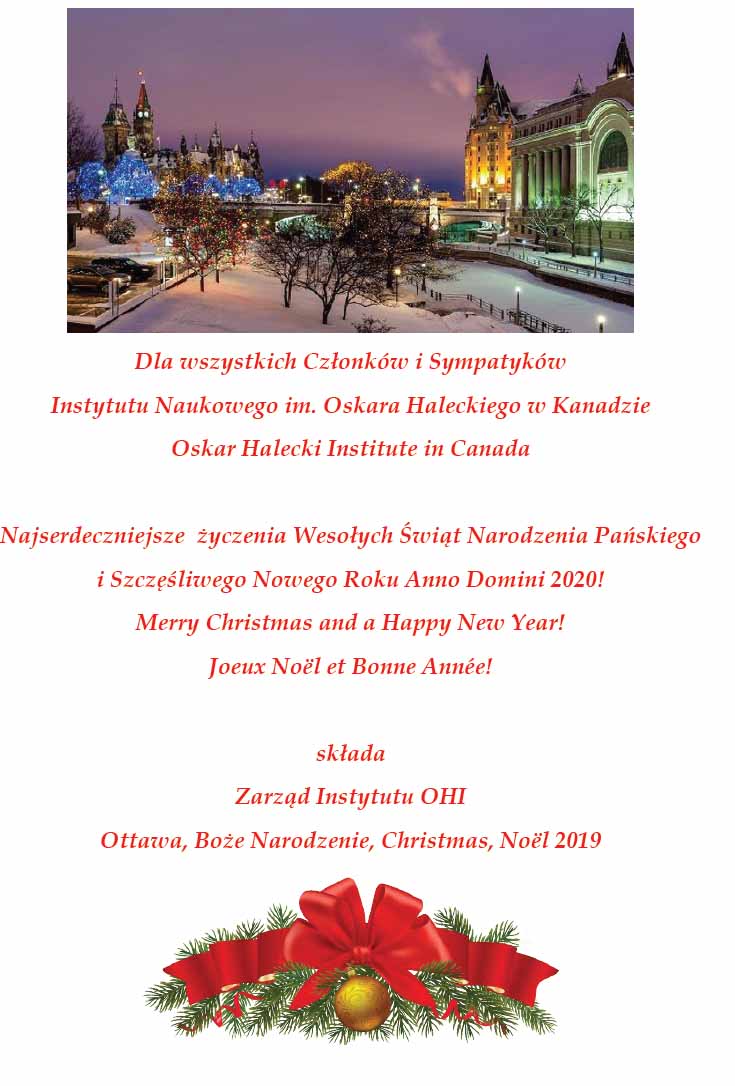 Dla wszystkich Członków i Sympatyków
Instytutu Naukowego im. Oskara Haleckiego w Kanadzie
Oskar Halecki Institute in Canada

Najserdeczniejsze życzenia Wesołych Świąt Narodzenia Pańskiego
i Szczęśliwego Nowego Roku Anno Domini 2020!
Merry Christmas and a Happy New Year!
Joeux Noël et Bonne Année!

składa
Zarząd Instytutu OHI
Ottawa, Boże Narodzenie, Christmas, Noël 2019